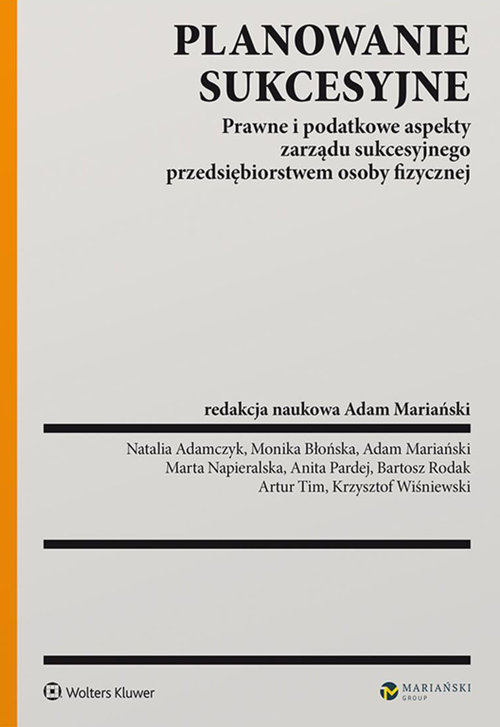 PLANOWANIE SUKCESYJNE

Prawne i podatkowe aspekty zarządu sukcesyjnego przedsiębiorstwem osoby fizycznej

redakcja naukowa Adam Mariański

Natalia Adamczyk, Monika Błońska, Adam Mariański
Marta Napieralska, Anita Pardej, Bartosz Rodak
Artur Tim, Krzysztof Wiśniewski

Wolters Kluwer

MARIAŃSKI GROUP